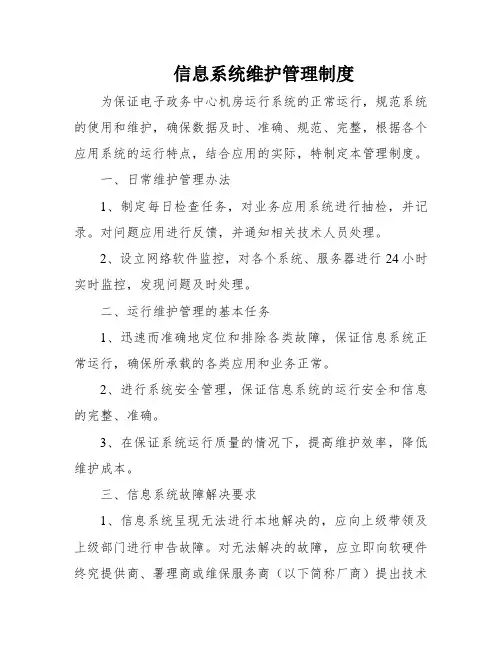 信息系统维护管理制度

为保证电子政务中心机房运行系统的正常运行，规范系统的使用和维护，确保数据及时、准确、规范、完整，根据各个应用系统的运行特点，结合应用的实际，特制定本管理制度。

一、日常维护管理办法

1、制定每日检查任务，对业务应用系统进行抽检，并记录。对问题应用进行反馈，并通知相关技术人员处理。

2、设立网络软件监控，对各个系统、服务器进行 24 小时实时监控，发现问题及时处理。

二、运行维护管理的基本任务

1、迅速而准确地定位和排除各类故障，保证信息系统正常运行，确保所承载的各类应用和业务正常。

2、进行系统安全管理，保证信息系统的运行安全和信息的完整、准确。

3、在保证系统运行质量的情况下，提高维护效率，降低维护成本。

三、信息系统故障解决要求

1、信息系统呈现无法进行本地解决的，应向上级带领及上级部门进行申告故障。对无法解决的故障，应立即向软硬件终究提供商、署理商或维保服务商（以下简称厂商）提出技术